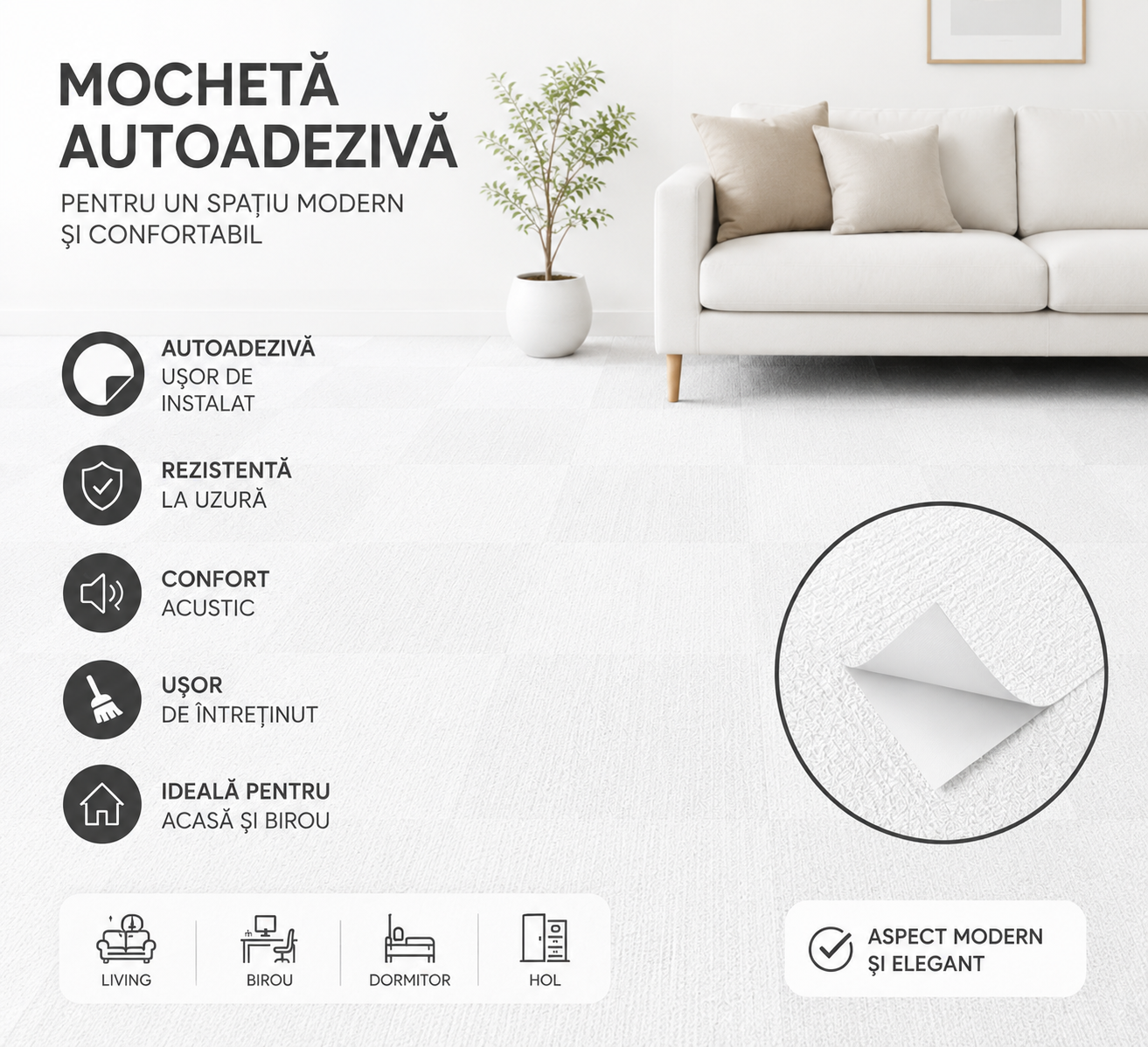 MOCHETĂ AUTOADEZIVĂ

PENTRU UN SPAȚIU MODERN ȘI CONFORTABIL

AUTOADEZIVĂ
UȘOR DE INSTALAT

REZISTENTĂ
LA UZURĂ

CONFORT
ACUSTIC

UȘOR
DE ÎNTREȚINUT

IDEALĂ PENTRU
ACASĂ ȘI BIROU

LIVING

BIROU

DORMITOR

HOL

ASPECT MODERN ȘI ELEGANT